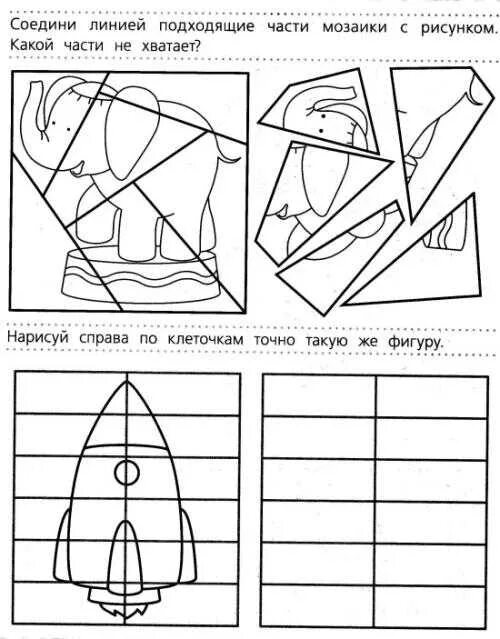 Соедини линией подходящие части мозаики с рисунком. Какой части не хватает?

Нарисуй справа по клеточкам точно такую же фигуру.